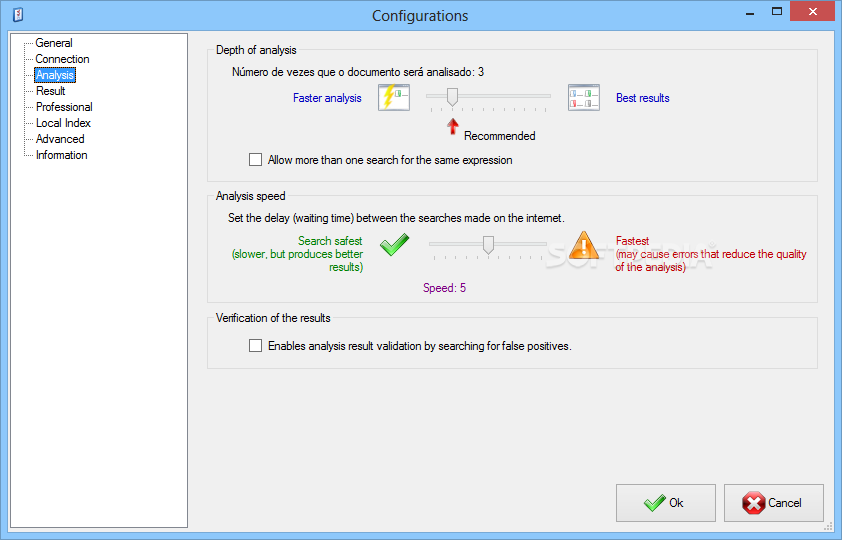 Configurations

General
Connection
Analysis
Result
Professional
Local Index
Advanced
Information

Depth of analysis

Número de vezes que o documento será analisado: 3

Faster analysis

Best results

Recommended

Allow more than one search for the same expression

Analysis speed

Set the delay (waiting time) between the searches made on the internet.

Search safest (slower, but produces better results)

Fastest (may cause errors that reduce the quality of the analysis)

Speed: 5

Verification of the results

Enables analysis result validation by searching for false positives.

Ok

Cancel